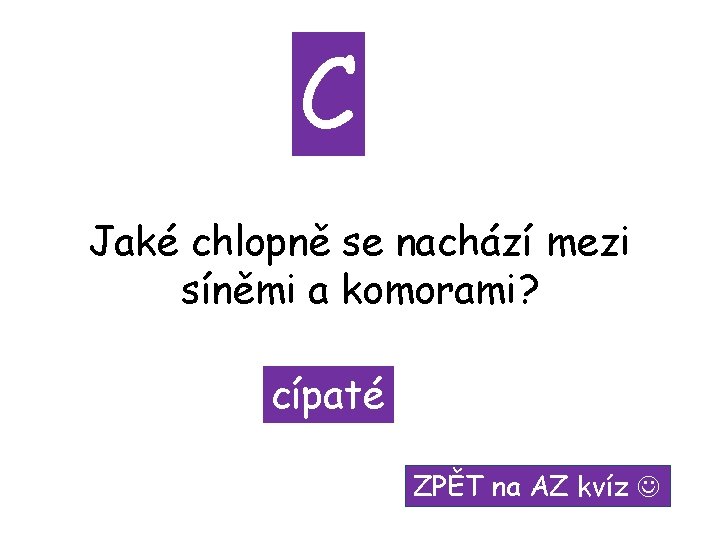 C

Jaké chlopně se nachází mezi síněmi a komorami?

cípaté

ZPĚT na AZ kvíz ☺